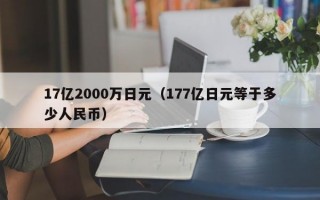 17亿2000万日元（177亿日元等于多少人民币）